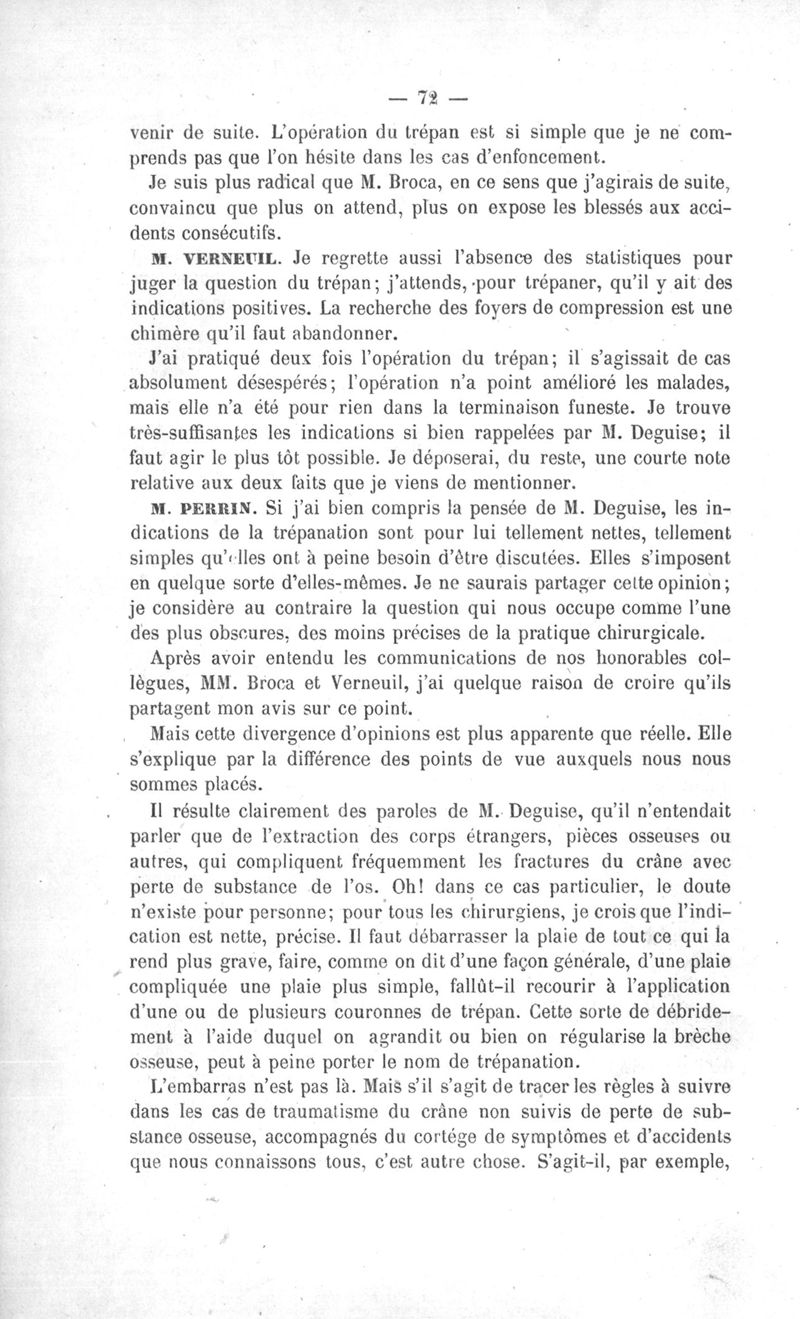 — 72 —

venir de suite. L'opération du trépan est si simple que je ne comprends pas que l'on hésite dans les cas d'enfoncement.

Je suis plus radical que M. Broca, en ce sens que j'agirais de suite, convaincu que plus on attend, plus on expose les blessés aux accidents consécutifs.

M. VERNEUIL. Je regrette aussi l'absence des statistiques pour juger la question du trépan; j'attends, pour trépaner, qu'il y ait des indications positives. La recherche des foyers de compression est une chimère qu'il faut abandonner.

J'ai pratiqué deux fois l'opération du trépan; il s'agissait de cas absolument désespérés; l'opération n'a point amélioré les malades, mais elle n'a été pour rien dans la terminaison funeste. Je trouve très-suffisantes les indications si bien rappelées par M. Deguise; il faut agir le plus tôt possible. Je déposerai, du reste, une courte note relative aux deux faits que je viens de mentionner.

M. PERRIN. Si j'ai bien compris la pensée de M. Deguise, les indications de la trépanation sont pour lui tellement nettes, tellement simples qu'elles ont à peine besoin d'être discutées. Elles s'imposent en quelque sorte d'elles-mêmes. Je ne saurais partager cette opinion; je considère au contraire la question qui nous occupe comme l'une des plus obscures, des moins précises de la pratique chirurgicale.

Après avoir entendu les communications de nos honorables collègues, MM. Broca et Verneuil, j'ai quelque raison de croire qu'ils partagent mon avis sur ce point.

Mais cette divergence d'opinions est plus apparente que réelle. Elle s'explique par la différence des points de vue auxquels nous nous sommes placés.

Il résulte clairement des paroles de M. Deguise, qu'il n'entendait parler que de l'extraction des corps étrangers, pièces osseuses ou autres, qui compliquent fréquemment les fractures du crâne avec perte de substance de l'os. Oh! dans ce cas particulier, le doute n'existe pour personne; pour tous les chirurgiens, je crois que l'indication est nette, précise. Il faut débarrasser la plaie de tout ce qui la rend plus grave, faire, comme on dit d'une façon générale, d'une plaie compliquée une plaie plus simple, fallût-il recourir à l'application d'une ou de plusieurs couronnes de trépan. Cette sorte de débridement à l'aide duquel on agrandit ou bien on régularise la brèche osseuse, peut à peine porter le nom de trépanation.

L'embarras n'est pas là. Mais s'il s'agit de tracer les règles à suivre dans les cas de traumatisme du crâne non suivis de perte de substance osseuse, accompagnés du cortége de symptômes et d'accidents que nous connaissons tous, c'est autre chose. S'agit-il, par exemple,